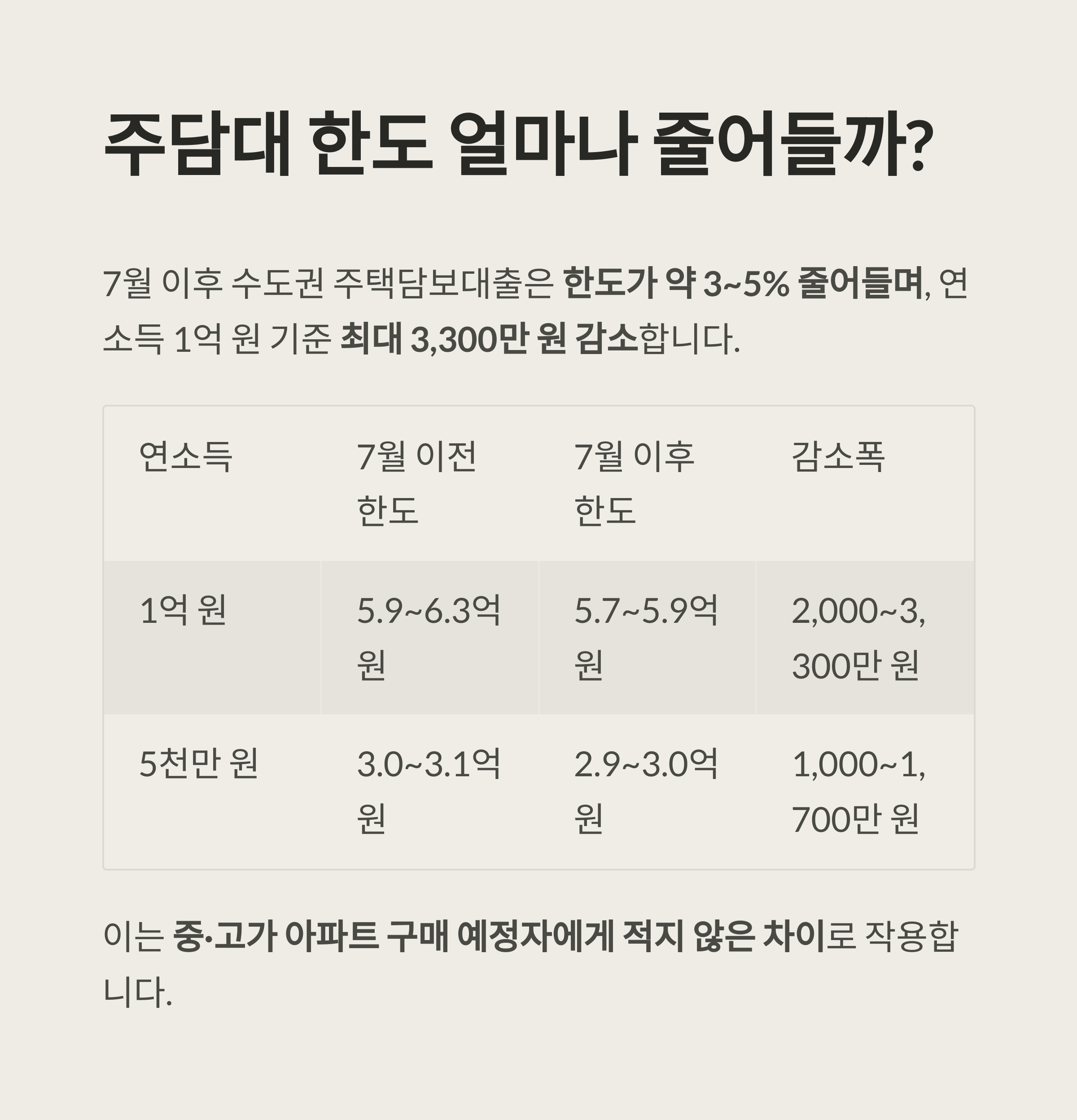 주담대 한도 얼마나 줄어들까?

7월 이후 수도권 주택담보대출은 한도가 약 3~5% 줄어들며, 연소득 1억 원 기준 최대 3,300만 원 감소합니다.

| 연소득 | 7월 이전 한도 | 7월 이후 한도 | 감소폭 |
|---|---|---|---|
| 1억 원 | 5.9~6.3억 원 | 5.7~5.9억 원 | 2,000~3,300만 원 |
| 5천만 원 | 3.0~3.1억 원 | 2.9~3.0억 원 | 1,000~1,700만 원 |

이는 중·고가 아파트 구매 예정자에게 적지 않은 차이로 작용합니다.